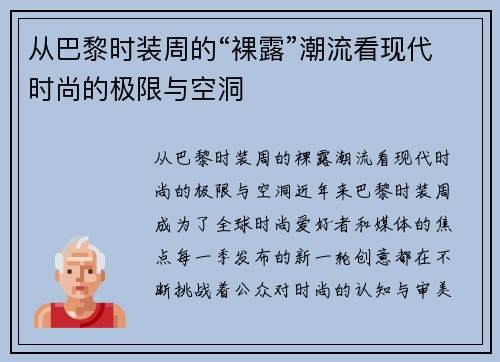 从巴黎时装周的“裸露”潮流看现代时尚的极限与空洞

从巴黎时装周的裸露潮流看现代时尚的极限与空洞近年来巴黎时装周成为了全球时尚爱好者和媒体的焦点每一季发布的新一轮创意都在不断挑战着公众对时尚的认知与审美